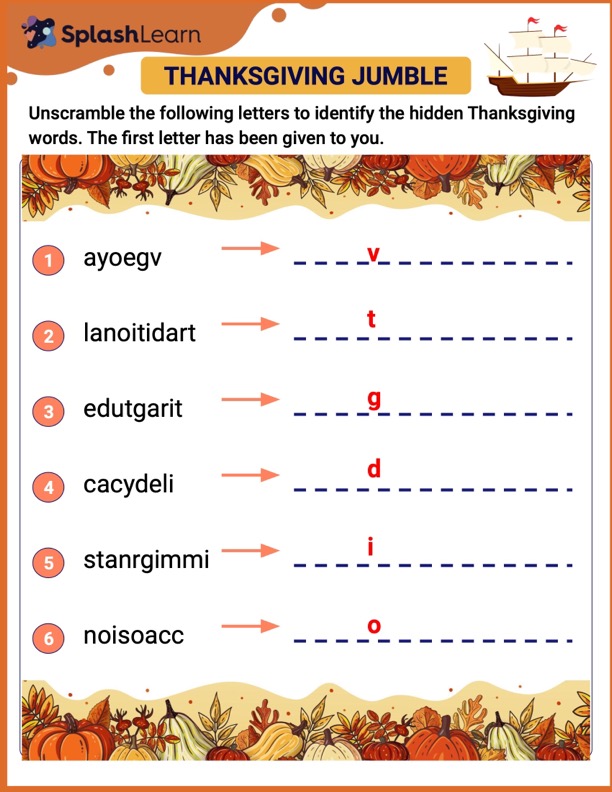 SplashLearn

THANKSGIVING JUMBLE

Unscramble the following letters to identify the hidden Thanksgiving words. The first letter has been given to you.

1 ayoegv → v

2 lanoitidart → t

3 edutgarit → g

4 cacydeli → d

5 stanrgimmi → i

6 noisoacc → o